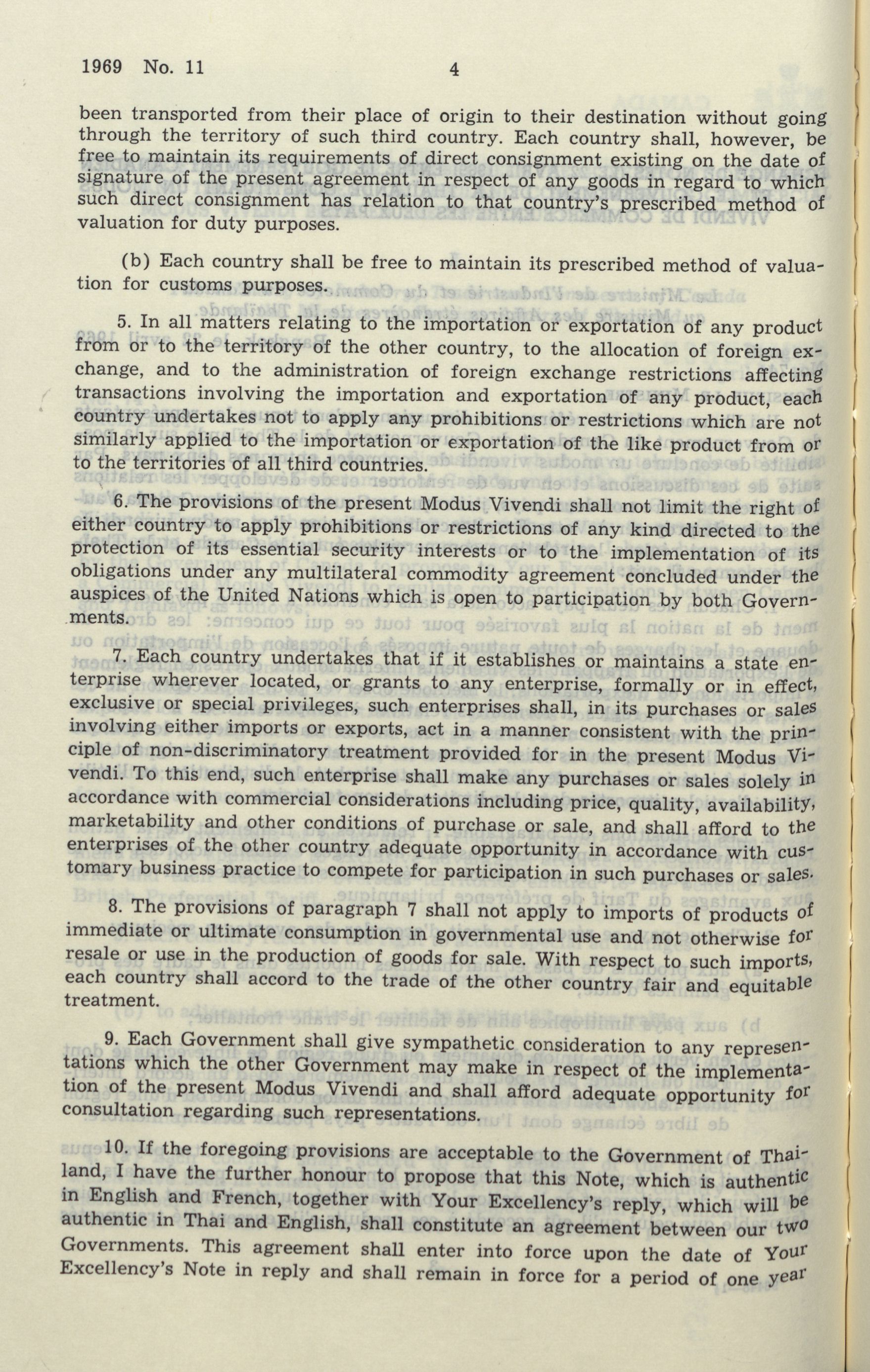 1969 No. 11 4

been transported from their place of origin to their destination without going through the territory of such third country. Each country shall, however, be free to maintain its requirements of direct consignment existing on the date of signature of the present agreement in respect of any goods in regard to which such direct consignment has relation to that country's prescribed method of valuation for duty purposes.

(b) Each country shall be free to maintain its prescribed method of valuation for customs purposes.

5. In all matters relating to the importation or exportation of any product from or to the territory of the other country, to the allocation of foreign exchange, and to the administration of foreign exchange restrictions affecting transactions involving the importation and exportation of any product, each country undertakes not to apply any prohibitions or restrictions which are not similarly applied to the importation or exportation of the like product from or to the territories of all third countries.

6. The provisions of the present Modus Vivendi shall not limit the right of either country to apply prohibitions or restrictions of any kind directed to the protection of its essential security interests or to the implementation of its obligations under any multilateral commodity agreement concluded under the auspices of the United Nations which is open to participation by both Governments.

7. Each country undertakes that if it establishes or maintains a state enterprise wherever located, or grants to any enterprise, formally or in effect, exclusive or special privileges, such enterprises shall, in its purchases or sales involving either imports or exports, act in a manner consistent with the principle of non-discriminatory treatment provided for in the present Modus Vivendi. To this end, such enterprise shall make any purchases or sales solely in accordance with commercial considerations including price, quality, availability, marketability and other conditions of purchase or sale, and shall afford to the enterprises of the other country adequate opportunity in accordance with customary business practice to compete for participation in such purchases or sales.

8. The provisions of paragraph 7 shall not apply to imports of products of immediate or ultimate consumption in governmental use and not otherwise for resale or use in the production of goods for sale. With respect to such imports, each country shall accord to the trade of the other country fair and equitable treatment.

9. Each Government shall give sympathetic consideration to any representations which the other Government may make in respect of the implementation of the present Modus Vivendi and shall afford adequate opportunity for consultation regarding such representations.

10. If the foregoing provisions are acceptable to the Government of Thailand, I have the further honour to propose that this Note, which is authentic in English and French, together with Your Excellency's reply, which will be authentic in Thai and English, shall constitute an agreement between our two Governments. This agreement shall enter into force upon the date of Your Excellency's Note in reply and shall remain in force for a period of one year